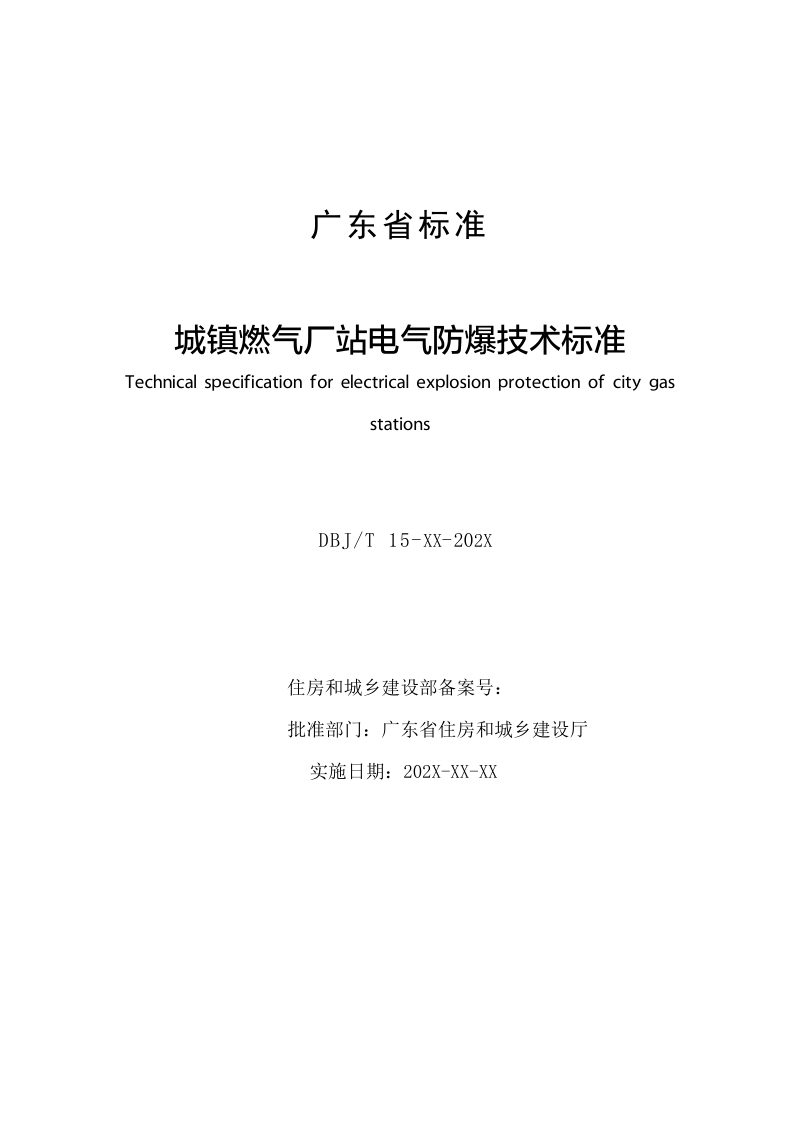 广东省标准

城镇燃气厂站电气防爆技术标准

Technical specification for electrical explosion protection of city gas stations

DBJ/T 15-XX-202X

住房和城乡建设部备案号：

批准部门：广东省住房和城乡建设厅

实施日期：202X-XX-XX